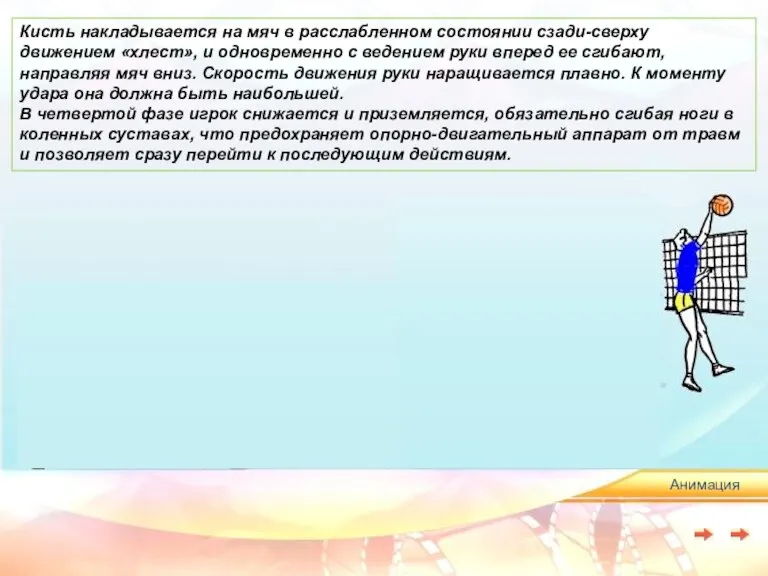 Кисть накладывается на мяч в расслабленном состоянии сзади-сверху движением «хлест», и одновременно с ведением руки вперед ее сгибают, направляя мяч вниз. Скорость движения руки наращивается плавно. К моменту удара она должна быть наибольшей.
В четвертой фазе игрок снижается и приземляется, обязательно сгибая ноги в коленных суставах, что предохраняет опорно-двигательный аппарат от травм и позволяет сразу перейти к последующим действиям.

Анимация